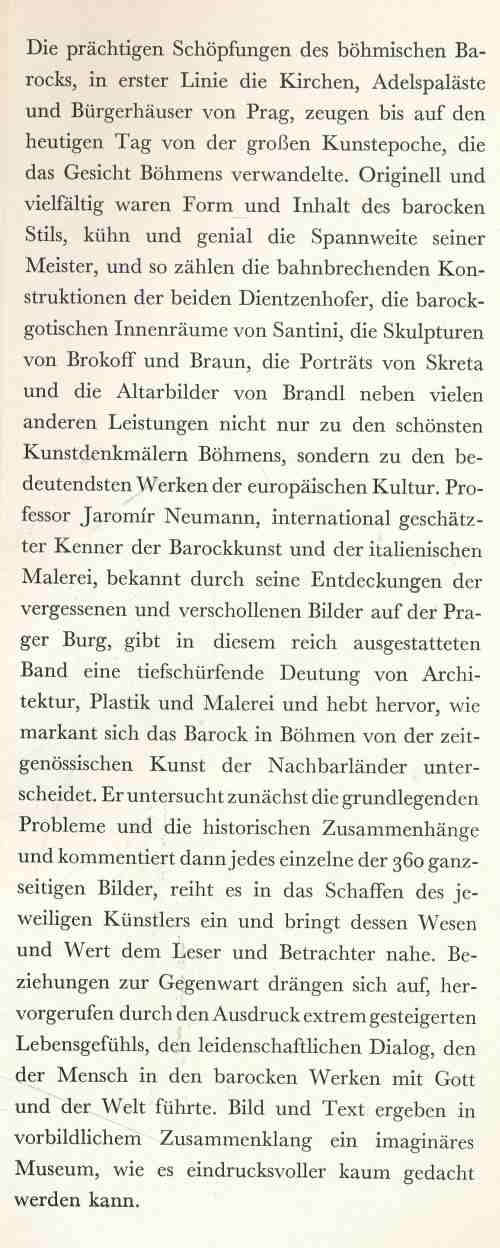 Die prächtigen Schöpfungen des böhmischen Barocks, in erster Linie die Kirchen, Adelspaläste und Bürgerhäuser von Prag, zeugen bis auf den heutigen Tag von der großen Kunstepoche, die das Gesicht Böhmens verwandelte. Originell und vielfältig waren Form und Inhalt des barocken Stils, kühn und genial die Spannweite seiner Meister, und so zählen die bahnbrechenden Konstruktionen der beiden Dientzenhofer, die barockgotischen Innenräume von Santini, die Skulpturen von Brokoff und Braun, die Porträts von Skreta und die Altarbilder von Brandl neben vielen anderen Leistungen nicht nur zu den schönsten Kunstdenkmälern Böhmens, sondern zu den bedeutendsten Werken der europäischen Kultur. Professor Jaromír Neumann, international geschätzter Kenner der Barockkunst und der italienischen Malerei, bekannt durch seine Entdeckungen der vergessenen und verschollenen Bilder auf der Prager Burg, gibt in diesem reich ausgestatteten Band eine tiefschürfende Deutung von Architektur, Plastik und Malerei und hebt hervor, wie markant sich das Barock in Böhmen von der zeitgenössischen Kunst der Nachbarländer unterscheidet. Er untersucht zunächst die grundlegenden Probleme und die historischen Zusammenhänge und kommentiert dann jedes einzelne der 360 ganzseitigen Bilder, reiht es in das Schaffen des jeweiligen Künstlers ein und bringt dessen Wesen und Wert dem Leser und Betrachter nahe. Beziehungen zur Gegenwart drängen sich auf, hervorgerufen durch den Ausdruck extrem gesteigerten Lebensgefühls, den leidenschaftlichen Dialog, den der Mensch in den barocken Werken mit Gott und der Welt führte. Bild und Text ergeben in vorbildlichem Zusammenklang ein imaginäres Museum, wie es eindrucksvoller kaum gedacht werden kann.